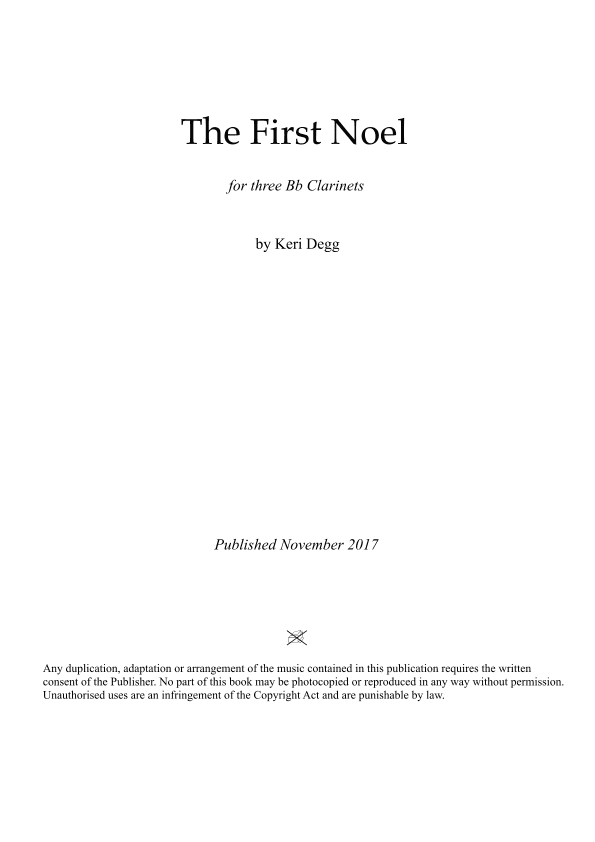 The First Noel

for three Bb Clarinets

by Keri Degg

Published November 2017

Any duplication, adaptation or arrangement of the music contained in this publication requires the written consent of the Publisher. No part of this book may be photocopied or reproduced in any way without permission. Unauthorised uses are an infringement of the Copyright Act and are punishable by law.